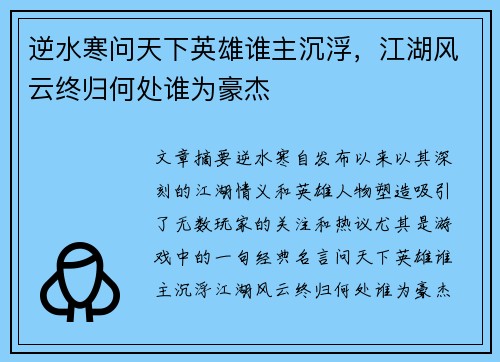 逆水寒问天下英雄谁主沉浮，江湖风云终归何处谁为豪杰

文章摘要逆水寒自发布以来以其深刻的江湖情义和英雄人物塑造吸引了无数玩家的关注和热议尤其是游戏中的一句经典名言问天下英雄谁主沉浮江湖风云终归何处谁为豪杰